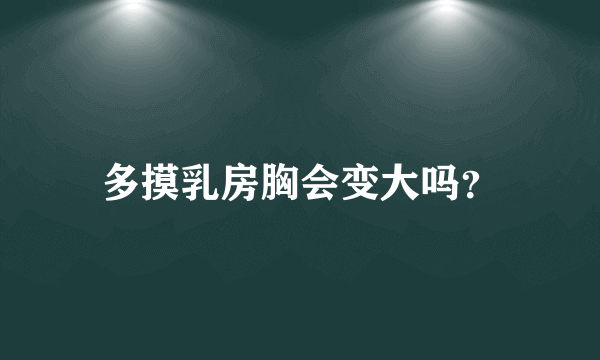 多摸乳房胸会变大吗？